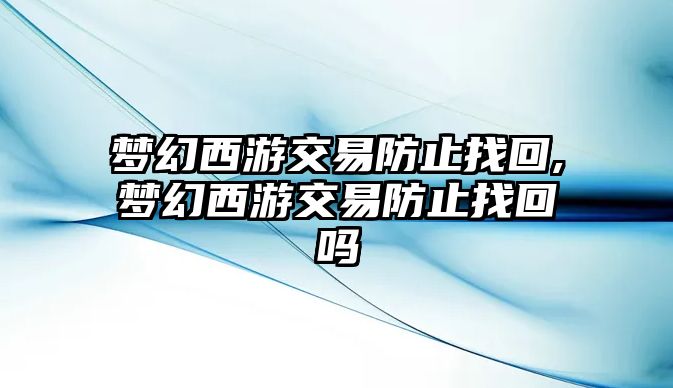 梦幻西游交易防止找回,梦幻西游交易防止找回吗